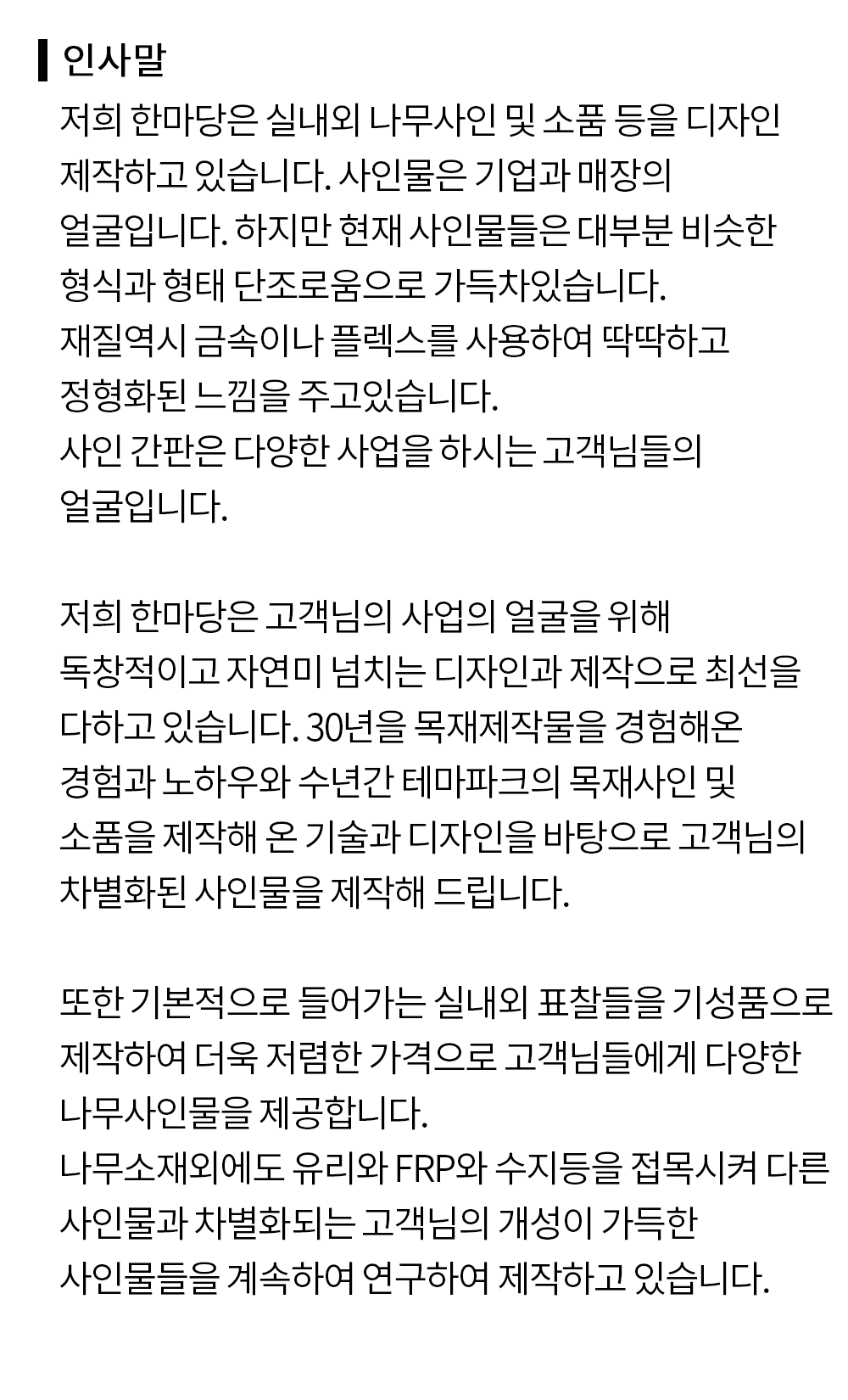 인사말

저희 한마당은 실내외 나무사인 및 소품 등을 디자인 제작하고 있습니다. 사인물은 기업과 매장의 얼굴입니다. 하지만 현재 사인물들은 대부분 비슷한 형식과 형태 단조로움으로 가득차있습니다.
재질역시 금속이나 플렉스를 사용하여 딱딱하고 정형화된 느낌을 주고있습니다.
사인 간판은 다양한 사업을 하시는 고객님들의 얼굴입니다.

저희 한마당은 고객님의 사업의 얼굴을 위해 독창적이고 자연미 넘치는 디자인과 제작으로 최선을 다하고 있습니다. 30년을 목재제작물을 경험해온 경험과 노하우와 수년간 테마파크의 목재사인 및 소품을 제작해 온 기술과 디자인을 바탕으로 고객님의 차별화된 사인물을 제작해 드립니다.

또한 기본적으로 들어가는 실내외 표찰들을 기성품으로 제작하여 더욱 저렴한 가격으로 고객님들에게 다양한 나무사인물을 제공합니다.
나무소재외에도 유리와 FRP와 수지등을 접목시켜 다른 사인물과 차별화되는 고객님의 개성이 가득한 사인물들을 계속하여 연구하여 제작하고 있습니다.